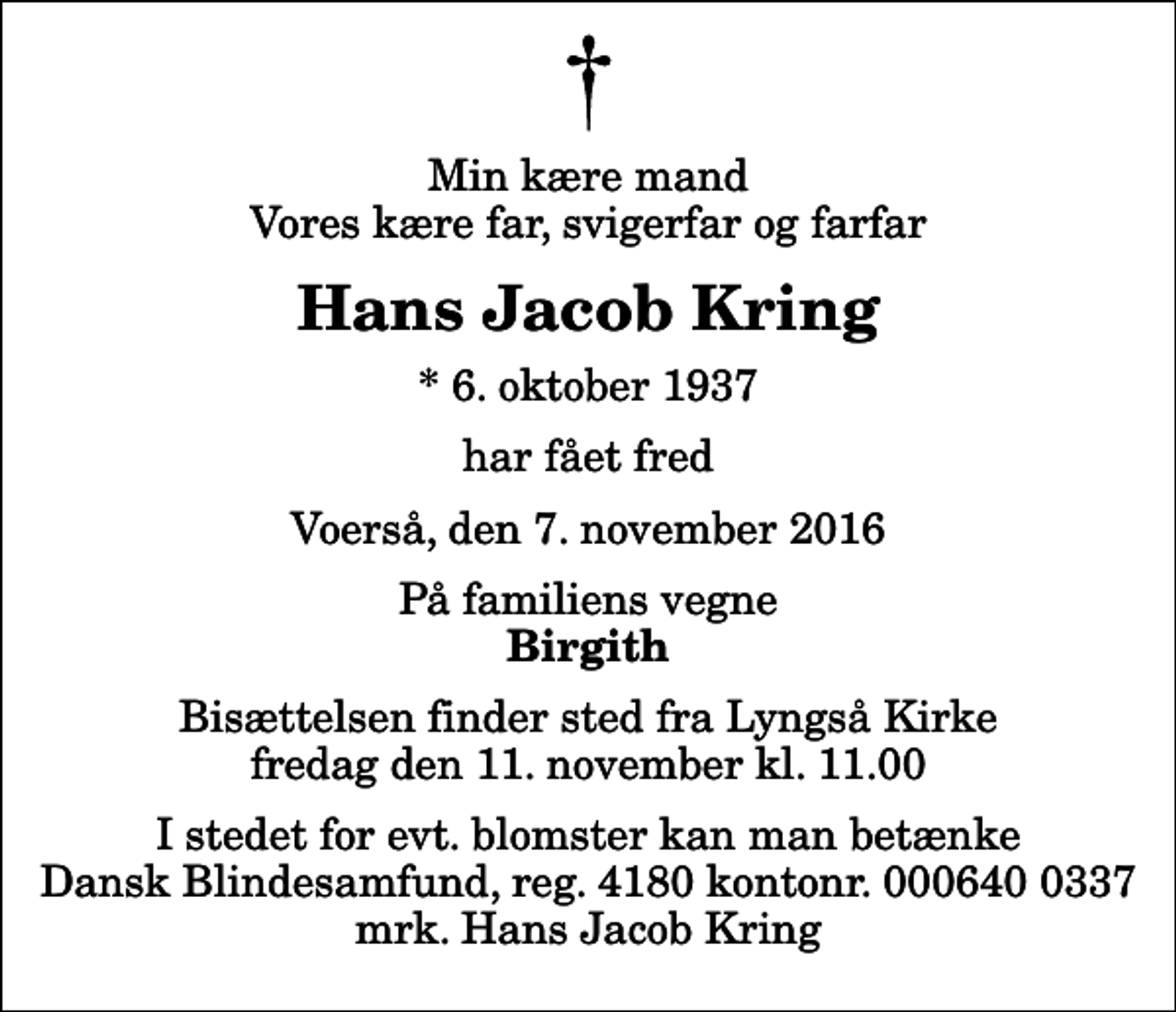 †

Min kære mand
Vores kære far, svigerfar og farfar

Hans Jacob Kring

* 6. oktober 1937

har fået fred

Voerså, den 7. november 2016

På familiens vegne
Birgith

Bisættelsen finder sted fra Lyngså Kirke
fredag den 11. november kl. 11.00

I stedet for evt. blomster kan man betænke
Dansk Blindesamfund, reg. 4180 kontonr. 000640 0337
mrk. Hans Jacob Kring